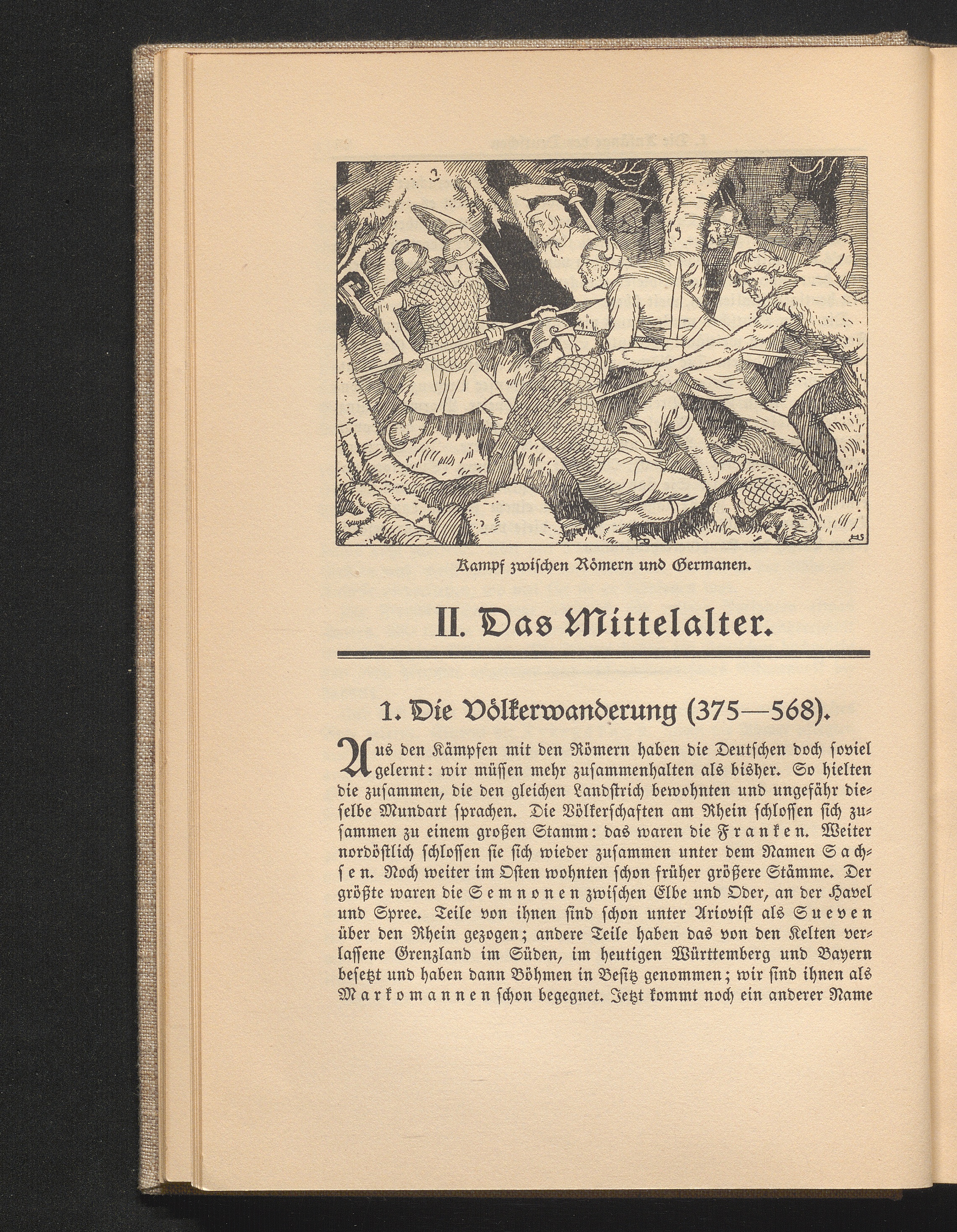 Kampf zwischen Römern und Germanen.

II. Das Mittelalter.

1. Die Völkerwanderung (375—568).

Aus den Kämpfen mit den Römern haben die Deutschen doch soviel gelernt: wir müssen mehr zusammenhalten als bisher. So hielten die zusammen, die den gleichen Landstrich bewohnten und ungefähr dieselbe Mundart sprachen. Die Völkerschaften am Rhein schlossen sich zusammen zu einem großen Stamm: das waren die Franken. Weiter nordöstlich schlossen sie sich wieder zusammen unter dem Namen Sachsen. Noch weiter im Osten wohnten schon früher größere Stämme. Der größte waren die Semnonen zwischen Elbe und Oder, an der Havel und Spree. Teile von ihnen sind schon unter Ariovist als Sueven über den Rhein gezogen; andere Teile haben das von den Kelten verlassene Grenzland im Süden, im heutigen Württemberg und Bayern besetzt und haben dann Böhmen in Besitz genommen; wir sind ihnen als Markomannen schon begegnet. Jetzt kommt noch ein anderer Name